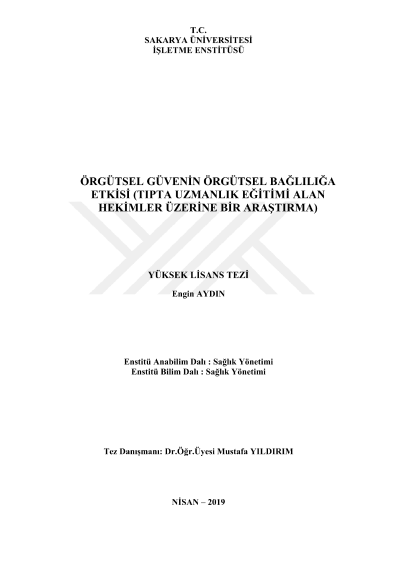 T.C.
SAKARYA ÜNİVERSİTESİ
İŞLETME ENSTİTÜSÜ

ÖRGÜTSEL GÜVENİN ÖRGÜTSEL BAĞLILIĞA ETKİSİ (TIPTA UZMANLIK EĞİTİMİ ALAN HEKİMLER ÜZERİNE BİR ARAŞTIRMA)

YÜKSEK LİSANS TEZİ

Engin AYDIN

Enstitü Anabilim Dalı : Sağlık Yönetimi
Enstitü Bilim Dalı : Sağlık Yönetimi

Tez Danışmanı: Dr.Öğr.Üyesi Mustafa YILDIRIM

NİSAN – 2019